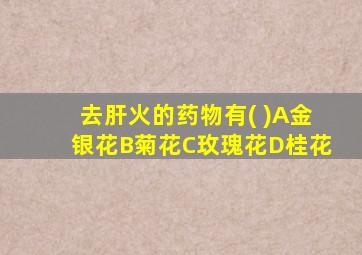 去肝火的药物有( )A金银花B菊花C玫瑰花D桂花